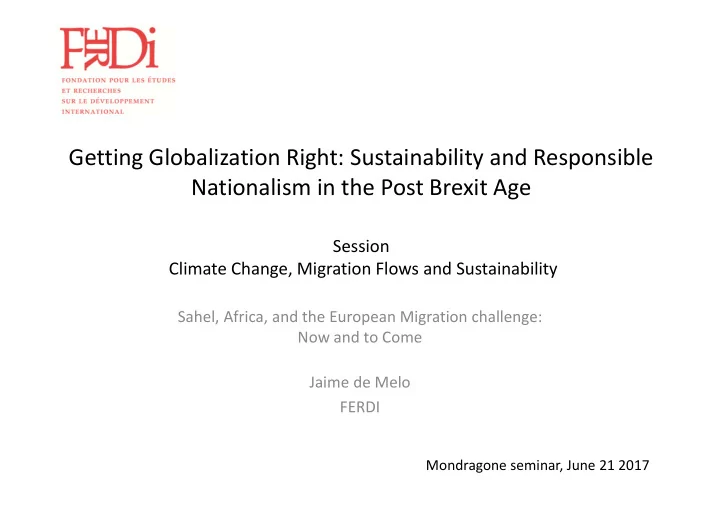 FERDi
FONDATION POUR LES ÉTUDES ET RECHERCHES SUR LE DÉVELOPPEMENT INTERNATIONAL

Getting Globalization Right: Sustainability and Responsible Nationalism in the Post Brexit Age

Session
Climate Change, Migration Flows and Sustainability

Sahel, Africa, and the European Migration challenge: Now and to Come

Jaime de Melo
FERDI

Mondragone seminar, June 21 2017